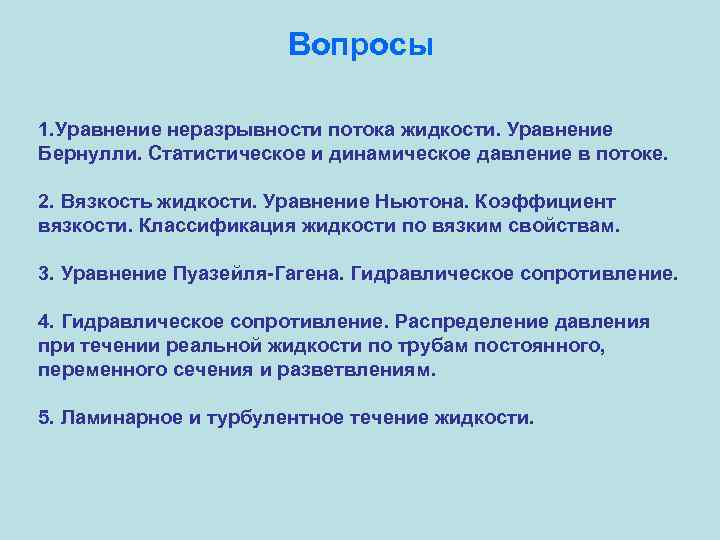 Вопросы

1.Уравнение неразрывности потока жидкости. Уравнение Бернулли. Статистическое и динамическое давление в потоке.

2. Вязкость жидкости. Уравнение Ньютона. Коэффициент вязкости. Классификация жидкости по вязким свойствам.

3. Уравнение Пуазейля-Гагена. Гидравлическое сопротивление.

4. Гидравлическое сопротивление. Распределение давления при течении реальной жидкости по трубам постоянного, переменного сечения и разветвлениям.

5. Ламинарное и турбулентное течение жидкости.